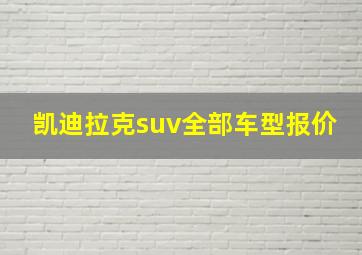 凯迪拉克suv全部车型报价